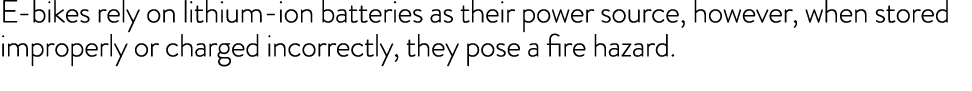 E-bikes rely on lithium-ion batteries as their power source, however, when stored improperly or charged incorrectly, they pose a fire hazard.